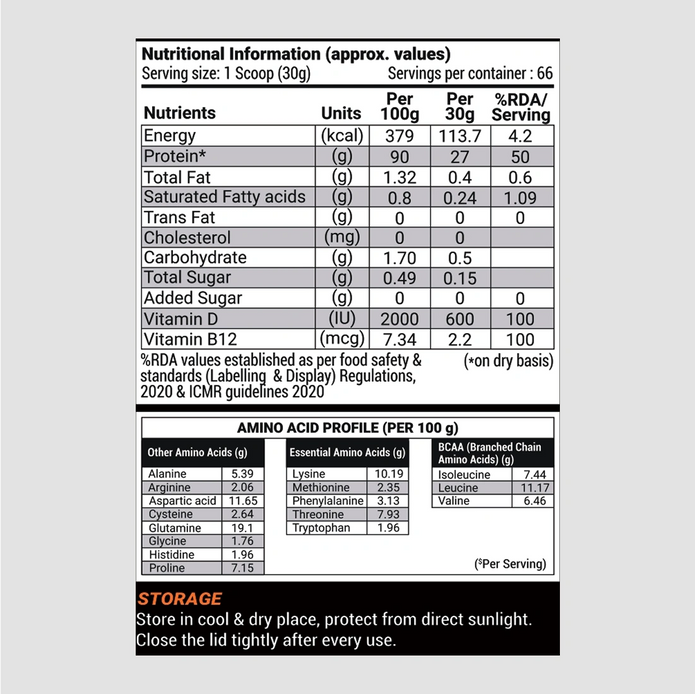 Nutritional Information (approx. values)
Serving size: 1 Scoop (30g)
Servings per container : 66

| Nutrients | Units | Per 100g | Per 30g | %RDA/ Serving |
|---|---|---|---|---|
| Energy | (kcal) | 379 | 113.7 | 4.2 |
| Protein* | (g) | 90 | 27 | 50 |
| Total Fat | (g) | 1.32 | 0.4 | 0.6 |
| Saturated Fatty acids | (g) | 0.8 | 0.24 | 1.09 |
| Trans Fat | (g) | 0 | 0 | 0 |
| Cholesterol | (mg) | 0 | 0 | |
| Carbohydrate | (g) | 1.70 | 0.5 | |
| Total Sugar | (g) | 0.49 | 0.15 | |
| Added Sugar | (g) | 0 | 0 | 0 |
| Vitamin D | (IU) | 2000 | 600 | 100 |
| Vitamin B12 | (mcg) | 7.34 | 2.2 | 100 |

%RDA values established as per food safety & standards (Labelling & Display) Regulations, 2020 & ICMR guidelines 2020

(*on dry basis)

AMINO ACID PROFILE (PER 100 g)

| Other Amino Acids (g) | |
|---|---|
| Alanine | 5.39 |
| Arginine | 2.06 |
| Aspartic acid | 11.65 |
| Cysteine | 2.64 |
| Glutamine | 19.1 |
| Glycine | 1.76 |
| Histidine | 1.96 |
| Proline | 7.15 |

| Essential Amino Acids (g) | |
|---|---|
| Lysine | 10.19 |
| Methionine | 2.35 |
| Phenylalanine | 3.13 |
| Threonine | 7.93 |
| Tryptophan | 1.96 |

| BCAA (Branched Chain Amino Acids) (g) | |
|---|---|
| Isoleucine | 7.44 |
| Leucine | 11.17 |
| Valine | 6.46 |

($Per Serving)

STORAGE
Store in cool & dry place, protect from direct sunlight.
Close the lid tightly after every use.